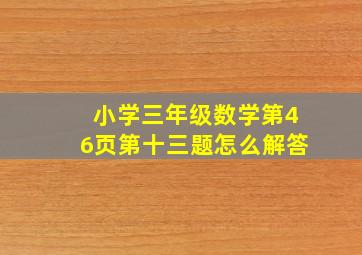 小学三年级数学第46页第十三题怎么解答